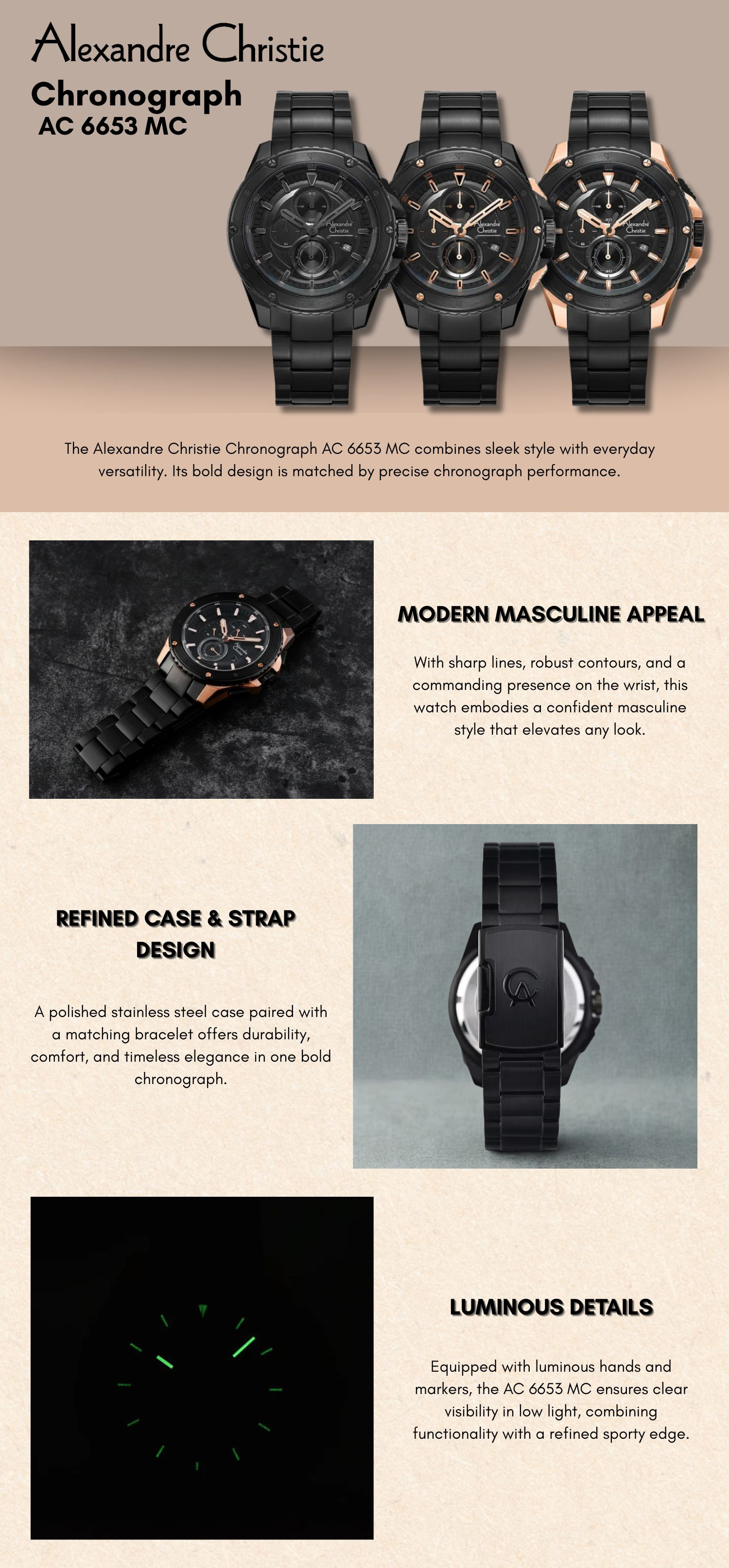 Alexandre Christie

Chronograph
AC 6653 MC

The Alexandre Christie Chronograph AC 6653 MC combines sleek style with everyday versatility. Its bold design is matched by precise chronograph performance.

MODERN MASCULINE APPEAL

With sharp lines, robust contours, and a commanding presence on the wrist, this watch embodies a confident masculine style that elevates any look.

REFINED CASE & STRAP DESIGN

A polished stainless steel case paired with a matching bracelet offers durability, comfort, and timeless elegance in one bold chronograph.

LUMINOUS DETAILS

Equipped with luminous hands and markers, the AC 6653 MC ensures clear visibility in low light, combining functionality with a refined sporty edge.